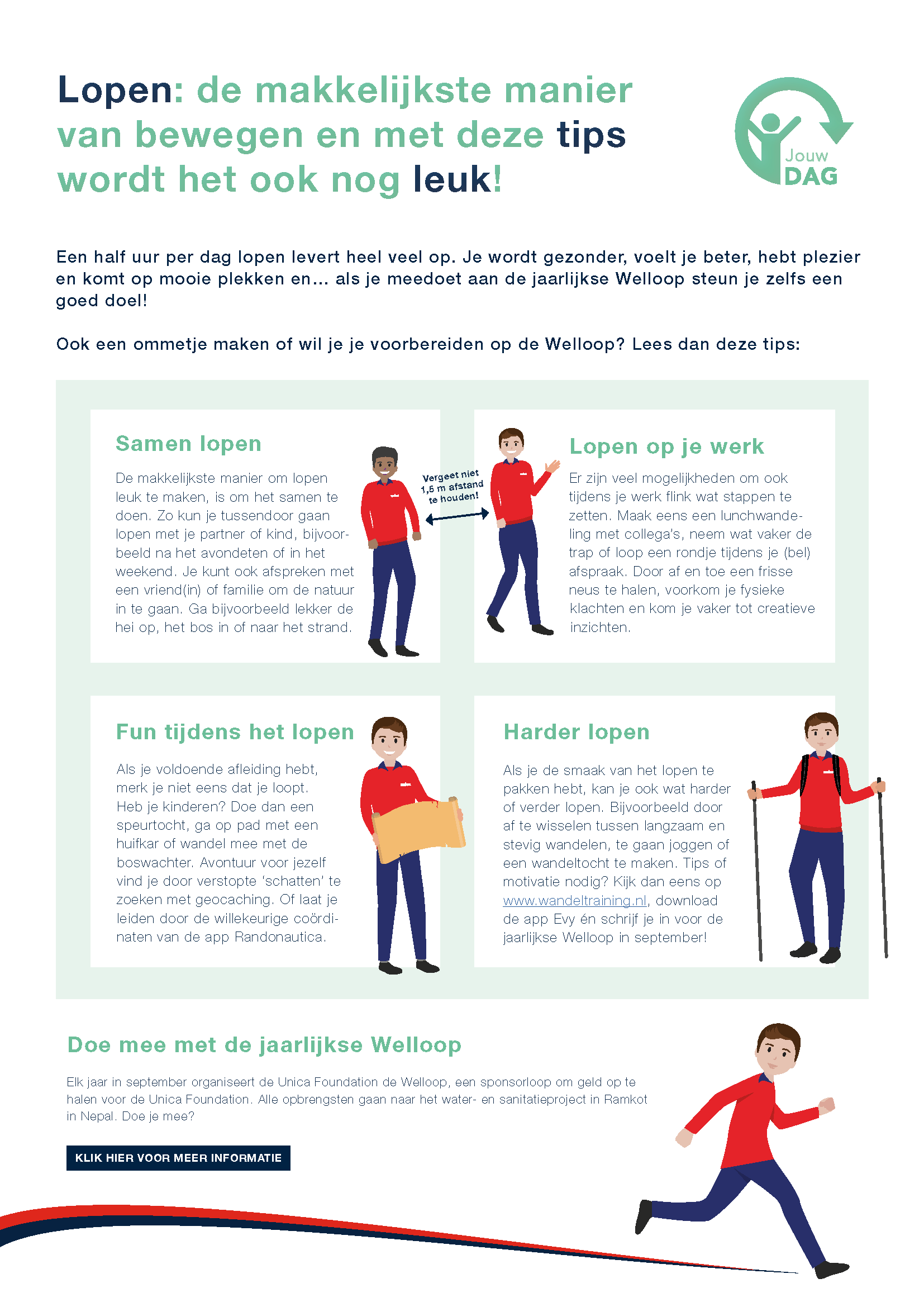 Lopen: de makkelijkste manier van bewegen en met deze tips wordt het ook nog leuk!

Jouw DAG

Een half uur per dag lopen levert heel veel op. Je wordt gezonder, voelt je beter, hebt plezier en komt op mooie plekken en... als je meedoet aan de jaarlijkse Welloop steun je zelfs een goed doel!

Ook een ommetje maken of wil je je voorbereiden op de Welloop? Lees dan deze tips:

Samen lopen

De makkelijkste manier om lopen leuk te maken, is om het samen te doen. Zo kun je tussendoor gaan lopen met je partner of kind, bijvoorbeeld na het avondeten of in het weekend. Je kunt ook afspreken met een vriend(in) of familie om de natuur in te gaan. Ga bijvoorbeeld lekker de hei op, het bos in of naar het strand.

Vergeet niet 1,5 m afstand te houden!

Lopen op je werk

Er zijn veel mogelijkheden om ook tijdens je werk flink wat stappen te zetten. Maak eens een lunchwandeling met collega's, neem wat vaker de trap of loop een rondje tijdens je (bel) afspraak. Door af en toe een frisse neus te halen, voorkom je fysieke klachten en kom je vaker tot creatieve inzichten.

Fun tijdens het lopen

Als je voldoende afleiding hebt, merk je niet eens dat je loopt. Heb je kinderen? Doe dan een speurtocht, ga op pad met een huifkar of wandel mee met de boswachter. Avontuur voor jezelf vind je door verstopte 'schatten' te zoeken met geocaching. Of laat je leiden door de willekeurige coördinaten van de app Randonautica.

Harder lopen

Als je de smaak van het lopen te pakken hebt, kan je ook wat harder of verder lopen. Bijvoorbeeld door af te wisselen tussen langzaam en stevig wandelen, te gaan joggen of een wandeltocht te maken. Tips of motivatie nodig? Kijk dan eens op www.wandeltraining.nl, download de app Evy én schrijf je in voor de jaarlijkse Welloop in september!

Doe mee met de jaarlijkse Welloop

Elk jaar in september organiseert de Unica Foundation de Welloop, een sponsorloop om geld op te halen voor de Unica Foundation. Alle opbrengsten gaan naar het water- en sanitatieproject in Ramkot in Nepal. Doe je mee?

KLIK HIER VOOR MEER INFORMATIE